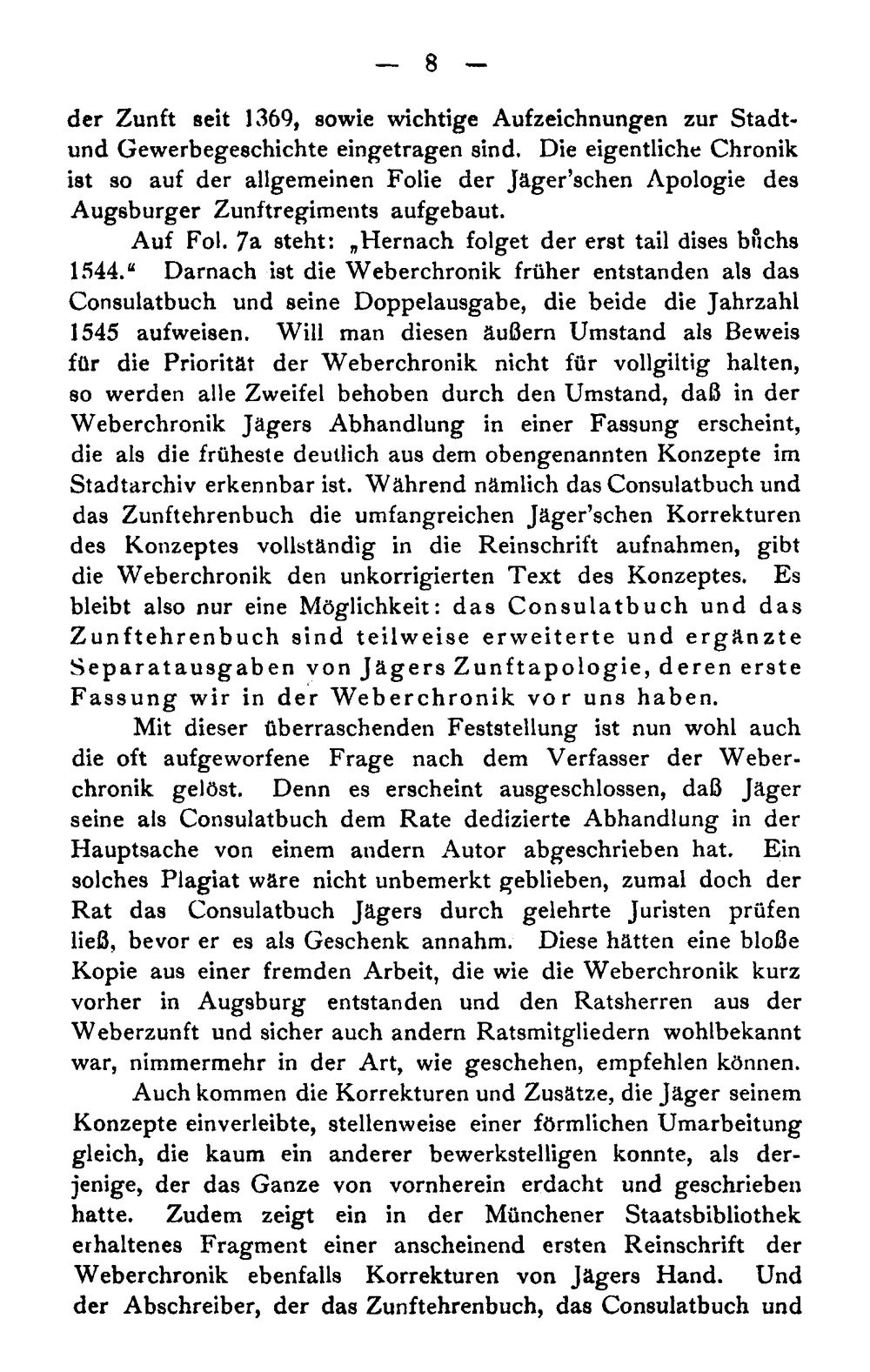 — 8 —

der Zunft seit 1369, sowie wichtige Aufzeichnungen zur Stadt- und Gewerbegeschichte eingetragen sind. Die eigentliche Chronik ist so auf der allgemeinen Folie der Jäger'schen Apologie des Augsburger Zunftregiments aufgebaut.

Auf Fol. 7a steht: „Hernach folget der erst tail dises bůchs 1544.“ Darnach ist die Weberchronik früher entstanden als das Consulatbuch und seine Doppelausgabe, die beide die Jahrzahl 1545 aufweisen. Will man diesen äußern Umstand als Beweis für die Priorität der Weberchronik nicht für vollgiltig halten, so werden alle Zweifel behoben durch den Umstand, daß in der Weberchronik Jägers Abhandlung in einer Fassung erscheint, die als die früheste deutlich aus dem obengenannten Konzepte im Stadtarchiv erkennbar ist. Während nämlich das Consulatbuch und das Zunftehrenbuch die umfangreichen Jäger'schen Korrekturen des Konzeptes vollständig in die Reinschrift aufnahmen, gibt die Weberchronik den unkorrigierten Text des Konzeptes. Es bleibt also nur eine Möglichkeit: das Consulatbuch und das Zunftehrenbuch sind teilweise erweiterte und ergänzte Separatausgaben von Jägers Zunftapologie, deren erste Fassung wir in der Weberchronik vor uns haben.

Mit dieser überraschenden Feststellung ist nun wohl auch die oft aufgeworfene Frage nach dem Verfasser der Weberchronik gelöst. Denn es erscheint ausgeschlossen, daß Jäger seine als Consulatbuch dem Rate dedizierte Abhandlung in der Hauptsache von einem andern Autor abgeschrieben hat. Ein solches Plagiat wäre nicht unbemerkt geblieben, zumal doch der Rat das Consulatbuch Jägers durch gelehrte Juristen prüfen ließ, bevor er es als Geschenk annahm. Diese hätten eine bloße Kopie aus einer fremden Arbeit, die wie die Weberchronik kurz vorher in Augsburg entstanden und den Ratsherren aus der Weberzunft und sicher auch andern Ratsmitgliedern wohlbekannt war, nimmermehr in der Art, wie geschehen, empfehlen können.

Auch kommen die Korrekturen und Zusätze, die Jäger seinem Konzepte einverleibte, stellenweise einer förmlichen Umarbeitung gleich, die kaum ein anderer bewerkstelligen konnte, als derjenige, der das Ganze von vornherein erdacht und geschrieben hatte. Zudem zeigt ein in der Münchener Staatsbibliothek erhaltenes Fragment einer anscheinend ersten Reinschrift der Weberchronik ebenfalls Korrekturen von Jägers Hand. Und der Abschreiber, der das Zunftehrenbuch, das Consulatbuch und